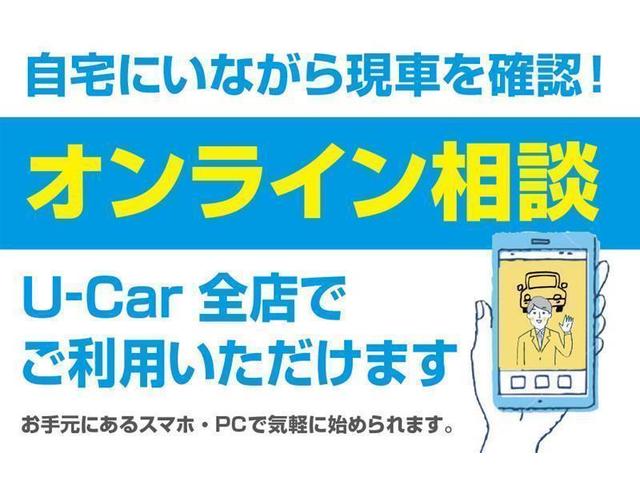 自宅にいながら現車を確認！

オンライン相談

U-Car 全店で
ご利用いただけます

お手元にあるスマホ・PCで気軽に始められます。